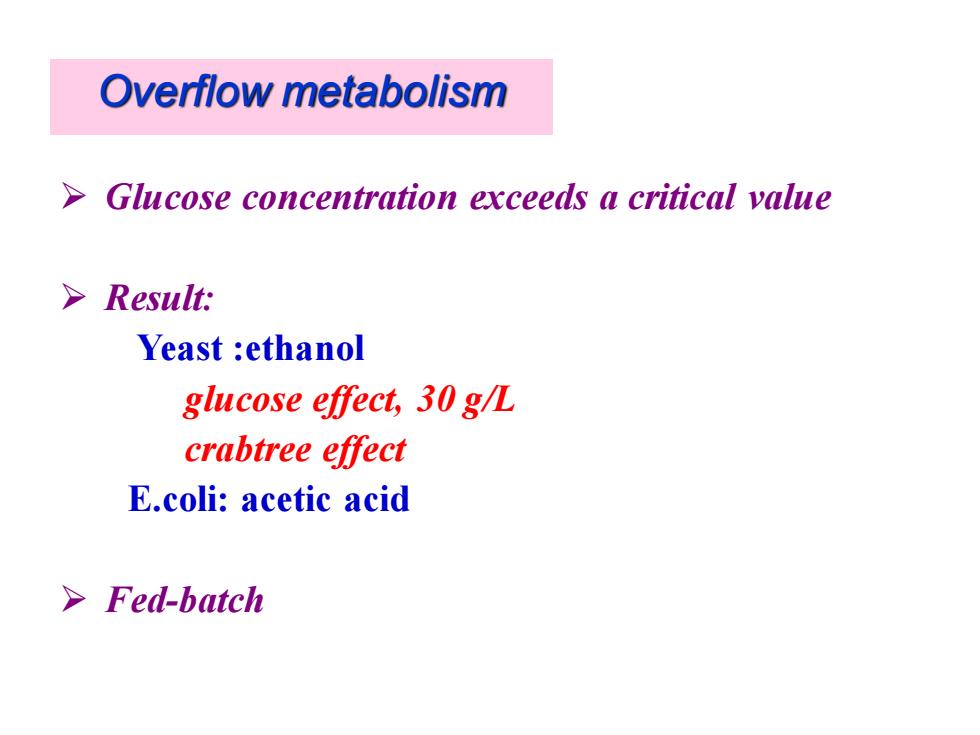 Overflow metabolism

➢ Glucose concentration exceeds a critical value

➢ Result:

Yeast :ethanol

glucose effect, 30 g/L

crabtree effect

E.coli: acetic acid

➢ Fed-batch